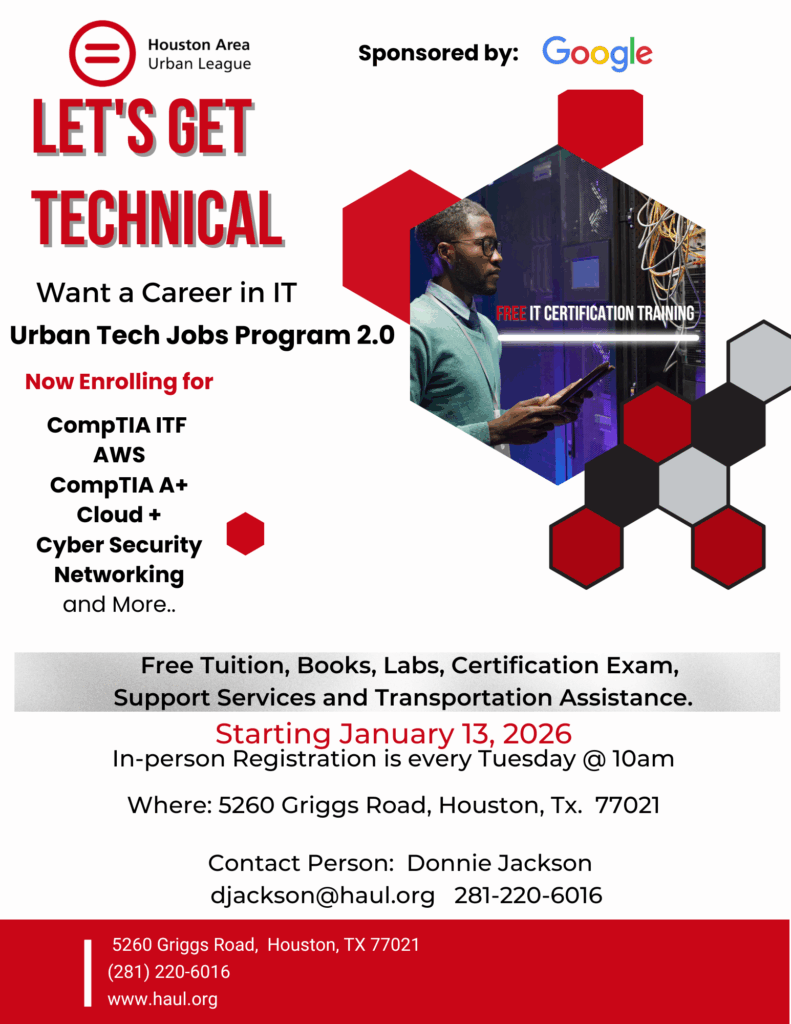 Houston Area
Urban League

Sponsored by: Google

LET'S GET
TECHNICAL

Want a Career in IT
Urban Tech Jobs Program 2.0

Now Enrolling for

CompTIA ITF
AWS
CompTIA A+
Cloud +
Cyber Security
Networking
and More..

FREE IT CERTIFICATION TRAINING

Free Tuition, Books, Labs, Certification Exam,
Support Services and Transportation Assistance.

Starting January 13, 2026
In-person Registration is every Tuesday @ 10am

Where: 5260 Griggs Road, Houston, Tx. 77021

Contact Person: Donnie Jackson
djackson@haul.org 281-220-6016

5260 Griggs Road, Houston, TX 77021
(281) 220-6016
www.haul.org